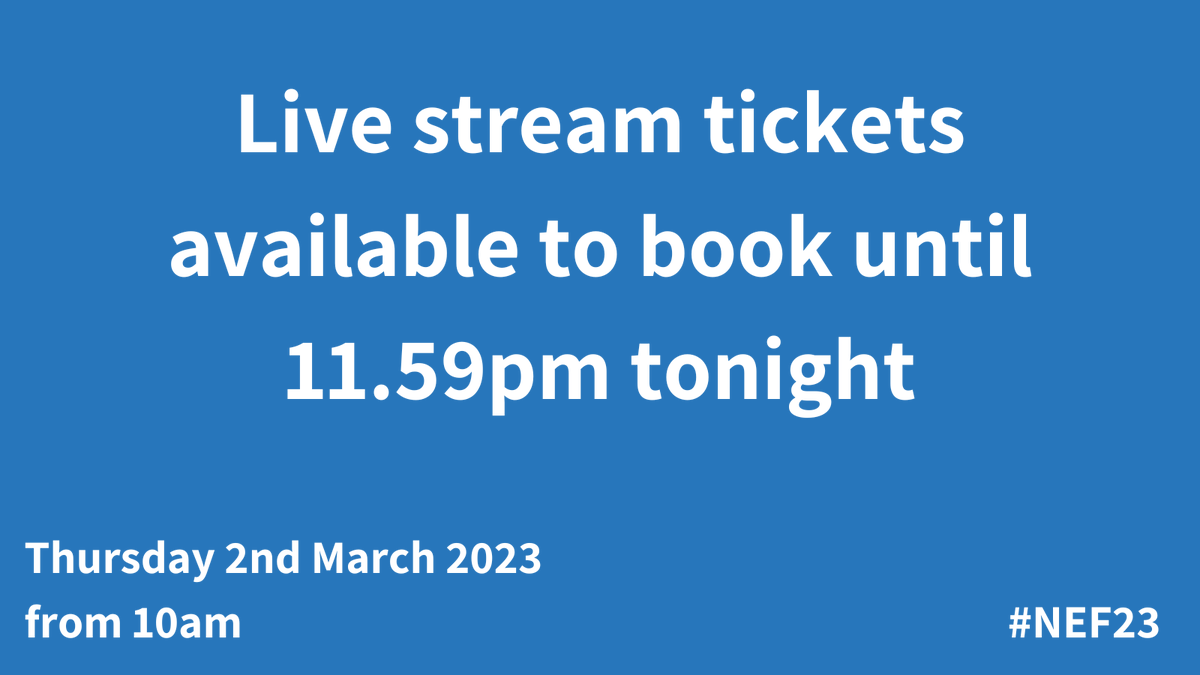 Live stream tickets available to book until 11.59pm tonight

Thursday 2nd March 2023
from 10am

#NEF23